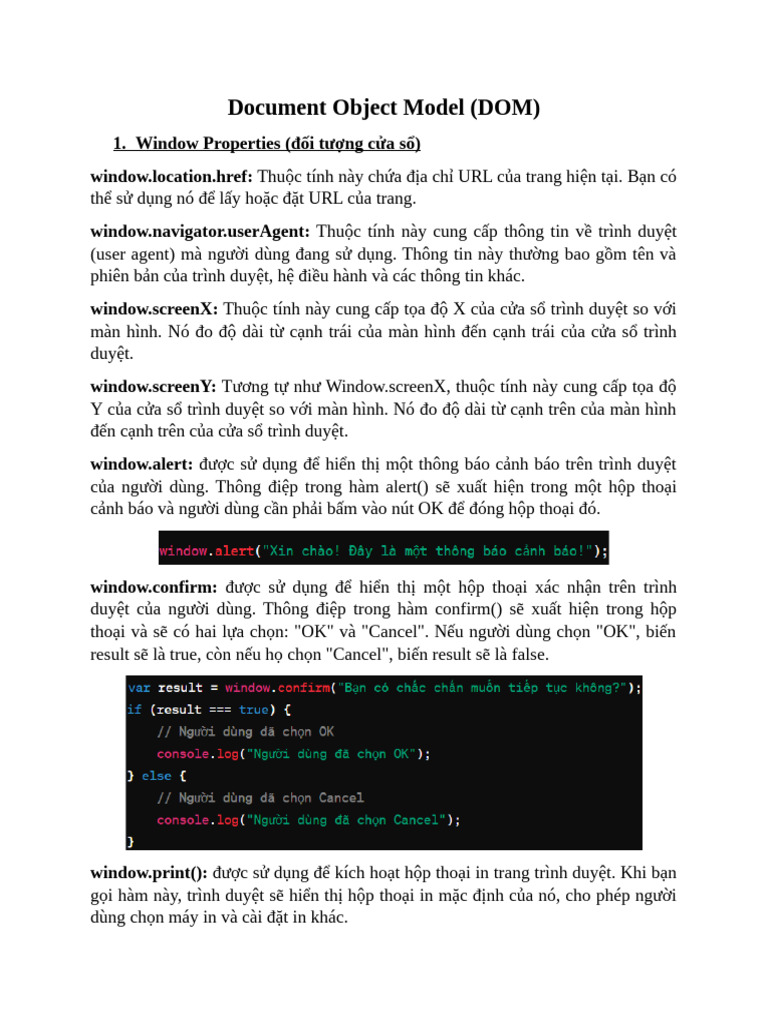 Document Object Model (DOM)

1. Window Properties (đối tượng cửa sổ)

window.location.href: Thuộc tính này chứa địa chỉ URL của trang hiện tại. Bạn có thể sử dụng nó để lấy hoặc đặt URL của trang.

window.navigator.userAgent: Thuộc tính này cung cấp thông tin về trình duyệt (user agent) mà người dùng đang sử dụng. Thông tin này thường bao gồm tên và phiên bản của trình duyệt, hệ điều hành và các thông tin khác.

window.screenX: Thuộc tính này cung cấp tọa độ X của cửa sổ trình duyệt so với màn hình. Nó đo độ dài từ cạnh trái của màn hình đến cạnh trái của cửa sổ trình duyệt.

window.screenY: Tương tự như Window.screenX, thuộc tính này cung cấp tọa độ Y của cửa sổ trình duyệt so với màn hình. Nó đo độ dài từ cạnh trên của màn hình đến cạnh trên của cửa sổ trình duyệt.

window.alert: được sử dụng để hiển thị một thông báo cảnh báo trên trình duyệt của người dùng. Thông điệp trong hàm alert() sẽ xuất hiện trong một hộp thoại cảnh báo và người dùng cần phải bấm vào nút OK để đóng hộp thoại đó.

window.alert("Xin chào! Đây là một thông báo cảnh báo!");

window.confirm: được sử dụng để hiển thị một hộp thoại xác nhận trên trình duyệt của người dùng. Thông điệp trong hàm confirm() sẽ xuất hiện trong hộp thoại và sẽ có hai lựa chọn: "OK" và "Cancel". Nếu người dùng chọn "OK", biến result sẽ là true, còn nếu họ chọn "Cancel", biến result sẽ là false.

var result = window.confirm("Bạn có chắc chắn muốn tiếp tục không?");
if (result === true) {
    // Người dùng đã chọn OK
    console.log("Người dùng đã chọn OK");
} else {
    // Người dùng đã chọn Cancel
    console.log("Người dùng đã chọn Cancel");
}

window.print(): được sử dụng để kích hoạt hộp thoại in trang trình duyệt. Khi bạn gọi hàm này, trình duyệt sẽ hiển thị hộp thoại in mặc định của nó, cho phép người dùng chọn máy in và cài đặt in khác.